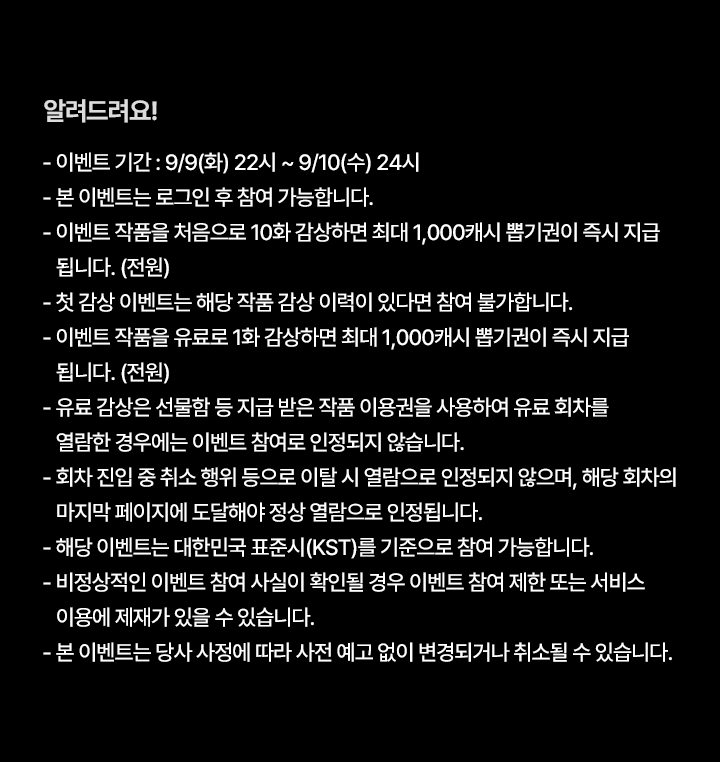 알려드려요!

- 이벤트 기간 : 9/9(화) 22시 ~ 9/10(수) 24시
- 본 이벤트는 로그인 후 참여 가능합니다.
- 이벤트 작품을 처음으로 10화 감상하면 최대 1,000캐시 뽑기권이 즉시 지급 됩니다. (전원)
- 첫 감상 이벤트는 해당 작품 감상 이력이 있다면 참여 불가합니다.
- 이벤트 작품을 유료로 1화 감상하면 최대 1,000캐시 뽑기권이 즉시 지급 됩니다. (전원)
- 유료 감상은 선물함 등 지급 받은 작품 이용권을 사용하여 유료 회차를 열람한 경우에는 이벤트 참여로 인정되지 않습니다.
- 회차 진입 중 취소 행위 등으로 이탈 시 열람으로 인정되지 않으며, 해당 회차의 마지막 페이지에 도달해야 정상 열람으로 인정됩니다.
- 해당 이벤트는 대한민국 표준시(KST)를 기준으로 참여 가능합니다.
- 비정상적인 이벤트 참여 사실이 확인될 경우 이벤트 참여 제한 또는 서비스 이용에 제재가 있을 수 있습니다.
- 본 이벤트는 당사 사정에 따라 사전 예고 없이 변경되거나 취소될 수 있습니다.